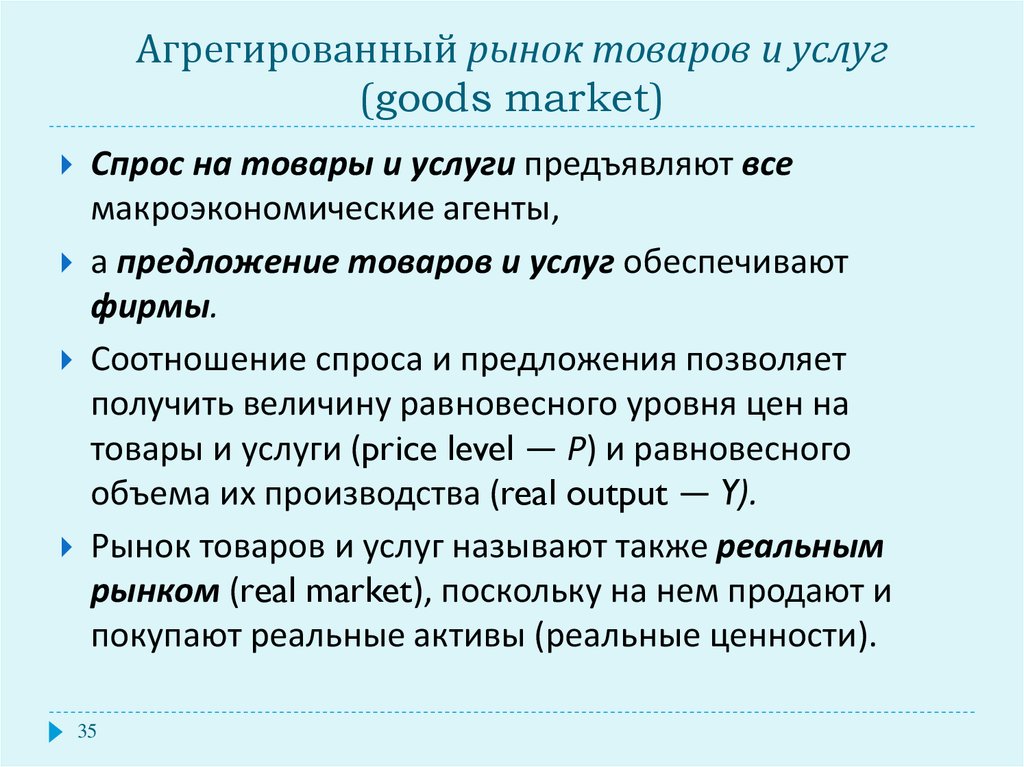 Агрегированный рынок товаров и услуг (goods market)

Спрос на товары и услуги предъявляют все макроэкономические агенты,

а предложение товаров и услуг обеспечивают фирмы.

Соотношение спроса и предложения позволяет получить величину равновесного уровня цен на товары и услуги (price level — P) и равновесного объема их производства (real output — Y).

Рынок товаров и услуг называют также реальным рынком (real market), поскольку на нем продают и покупают реальные активы (реальные ценности).

35